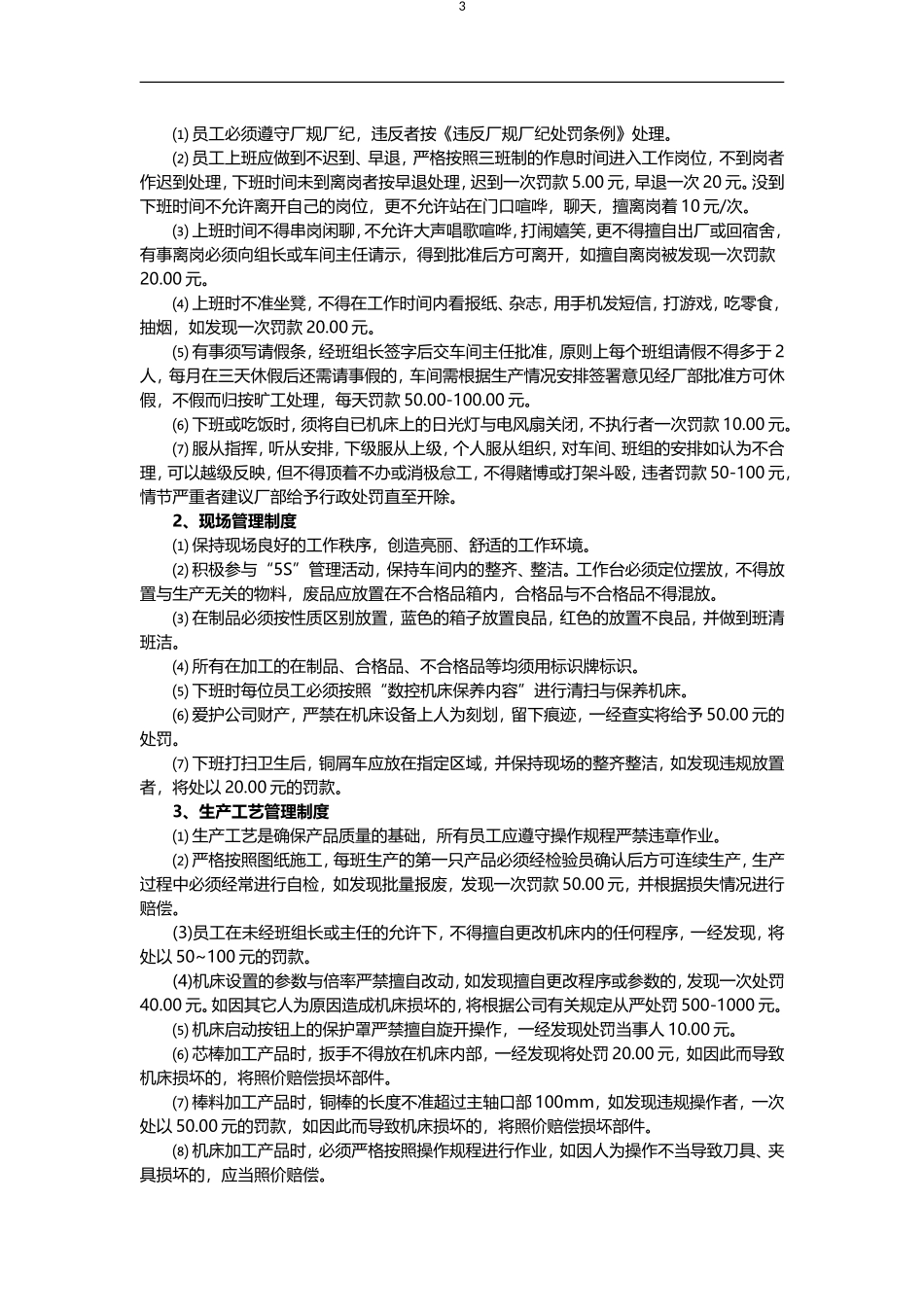 3

⑴ 员工必须遵守厂规厂纪，违反者按《违反厂规厂纪处罚条例》处理。

⑵ 员工上班应做到不迟到、早退，严格按照三班制的作息时间进入工作岗位，不到岗者作迟到处理，下班时间未到离岗者按早退处理，迟到一次罚款 5.00 元，早退一次 20 元。没到下班时间不允许离开自己的岗位，更不允许站在门口喧哗，聊天，擅离岗着 10 元/次。

⑶ 上班时间不得串岗闲聊，不允许大声唱歌喧哗，打闹嬉笑，更不得擅自出厂或回宿舍，有事离岗必须向组长或车间主任请示，得到批准后方可离开，如擅自离岗被发现一次罚款 20.00 元。

⑷ 上班时不准坐凳，不得在工作时间内看报纸、杂志，用手机发短信，打游戏，吃零食，抽烟，如发现一次罚款 20.00 元。

⑸ 有事须写请假条，经班组长签字后交车间主任批准，原则上每个班组请假不得多于 2 人，每月在三天休假后还需请事假的，车间需根据生产情况安排签署意见经厂部批准方可休假，不假而归按旷工处理，每天罚款 50.00-100.00 元。

⑹ 下班或吃饭时，须将自已机床上的日光灯与电风扇关闭，不执行者一次罚款 10.00 元。

⑺ 服从指挥，听从安排，下级服从上级，个人服从组织，对车间、班组的安排如认为不合理，可以越级反映，但不得顶着不办或消极怠工，不得赌博或打架斗殴，违者罚款 50-100 元，情节严重者建议厂部给予行政处罚直至开除。

2、现场管理制度

⑴ 保持现场良好的工作秩序，创造亮丽、舒适的工作环境。

⑵ 积极参与“5S”管理活动，保持车间内的整齐、整洁。工作台必须定位摆放，不得放置与生产无关的物料，废品应放置在不合格品箱内，合格品与不合格品不得混放。

⑶ 在制品必须按性质区别放置，蓝色的箱子放置良品，红色的放置不良品，并做到班清班洁。

⑷ 所有在加工的在制品、合格品、不合格品等均须用标识牌标识。

⑸ 下班时每位员工必须按照“数控机床保养内容”进行清扫与保养机床。

⑹ 爱护公司财产，严禁在机床设备上人为刻划，留下痕迹，一经查实将给予 50.00 元的处罚。

⑺ 下班打扫卫生后，铜屑车应放在指定区域，并保持现场的整齐整洁，如发现违规放置者，将处以 20.00 元的罚款。

3、生产工艺管理制度

⑴ 生产工艺是确保产品质量的基础，所有员工应遵守操作规程严禁违章作业。

⑵ 严格按照图纸施工，每班生产的第一只产品必须经检验员确认后方可连续生产，生产过程中必须经常进行自检，如发现批量报废，发现一次罚款 50.00 元，并根据损失情况进行赔偿。

(3)员工在未经班组长或主任的允许下，不得擅自更改机床内的任何程序，一经发现，将处以 50~100 元的罚款。

(4)机床设置的参数与倍率严禁擅自改动，如发现擅自更改程序或参数的，发现一次处罚 40.00 元。如因其它人为原因造成机床损坏的，将根据公司有关规定从严处罚 500-1000 元。

⑸ 机床启动按钮上的保护罩严禁擅自旋开操作，一经发现处罚当事人 10.00 元。

⑹ 芯棒加工产品时，扳手不得放在机床内部，一经发现将处罚 20.00 元，如因此而导致机床损坏的，将照价赔偿损坏部件。

⑺ 棒料加工产品时，铜棒的长度不准超过主轴口部 100mm，如发现违规操作者，一次处以 50.00 元的罚款，如因此而导致机床损坏的，将照价赔偿损坏部件。

⑻ 机床加工产品时，必须严格按照操作规程进行作业，如因人为操作不当导致刀具、夹具损坏的，应当照价赔偿。